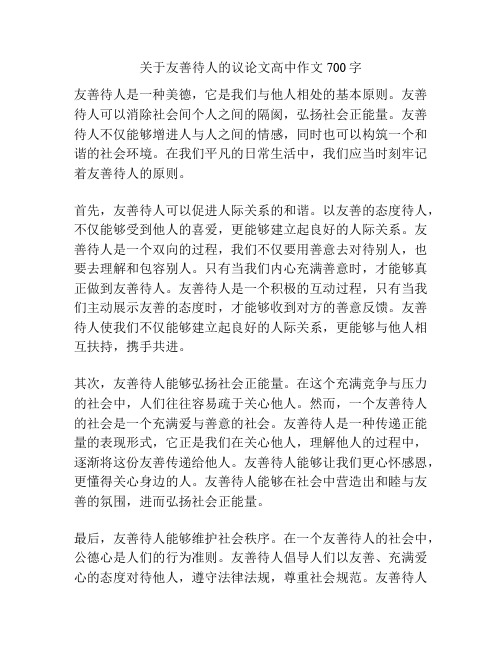 关于友善待人的议论文高中作文 700 字

友善待人是一种美德，它是我们与他人相处的基本原则。友善待人可以消除社会间个人之间的隔阂，弘扬社会正能量。友善待人不仅能够增进人与人之间的情感，同时也可以构筑一个和谐的社会环境。在我们平凡的日常生活中，我们应当时刻牢记着友善待人的原则。

首先，友善待人可以促进人际关系的和谐。以友善的态度待人，不仅能够受到他人的喜爱，更能够建立起良好的人际关系。友善待人是一个双向的过程，我们不仅要用善意去对待别人，也要去理解和包容别人。只有当我们内心充满善意时，才能够真正做到友善待人。友善待人是一个积极的互动过程，只有当我们主动展示友善的态度时，才能够收到对方的善意反馈。友善待人使我们不仅能够建立起良好的人际关系，更能够与他人相互扶持，携手共进。

其次，友善待人能够弘扬社会正能量。在这个充满竞争与压力的社会中，人们往往容易疏于关心他人。然而，一个友善待人的社会是一个充满爱与善意的社会。友善待人是一种传递正能量的表现形式，它正是我们在关心他人，理解他人的过程中，逐渐将这份友善传递给他人。友善待人能够让我们更心怀感恩，更懂得关心身边的人。友善待人能够在社会中营造出和睦与友善的氛围，进而弘扬社会正能量。

最后，友善待人能够维护社会秩序。在一个友善待人的社会中，公德心是人们的行为准则。友善待人倡导人们以友善、充满爱心的态度对待他人，遵守法律法规，尊重社会规范。友善待人